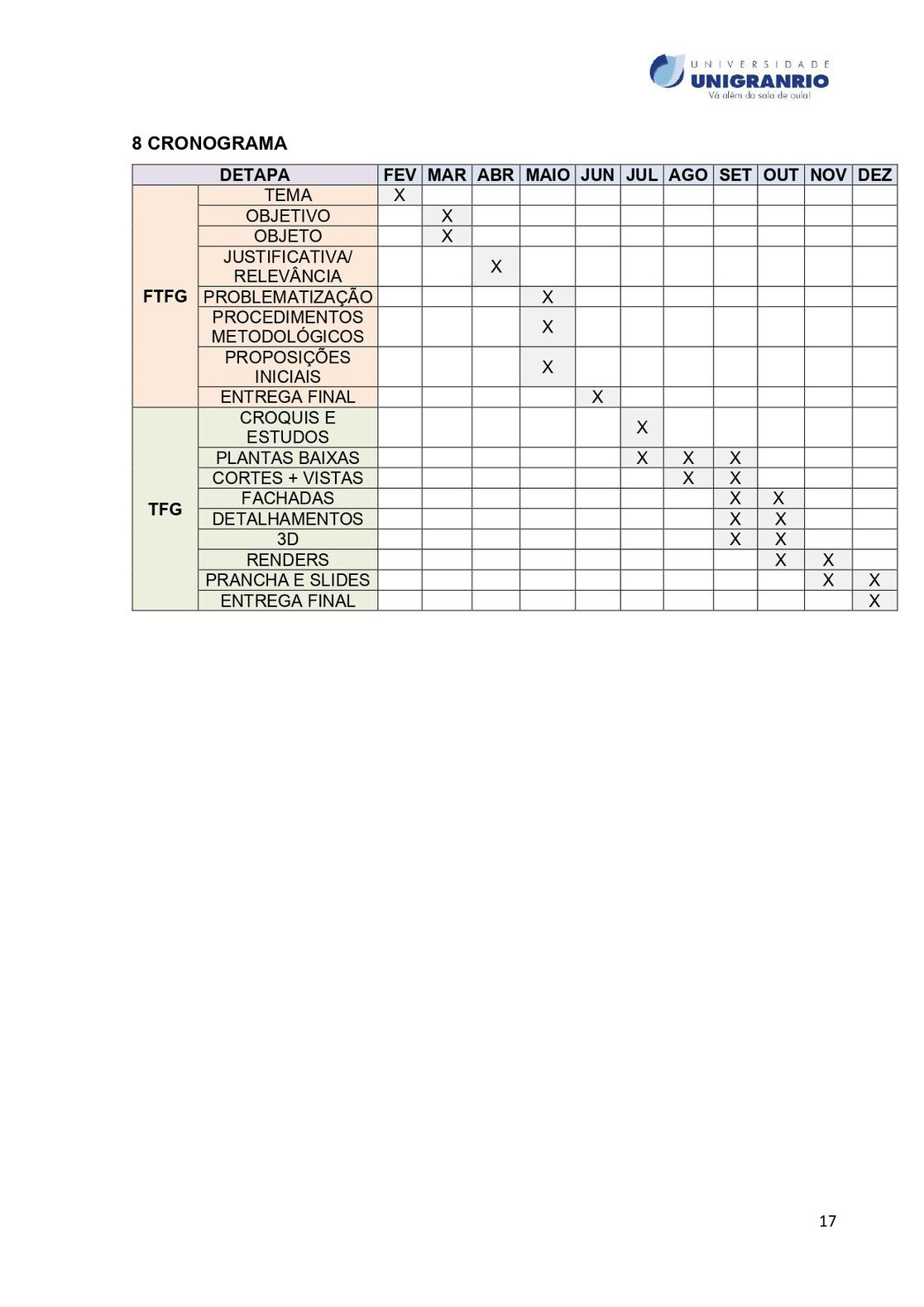 UNIVERSIDADE
UNIGRANRIO
Vá além da sala de aula!

8 CRONOGRAMA

| DETAPA | | FEV | MAR | ABR | MAIO | JUN | JUL | AGO | SET | OUT | NOV | DEZ |
|---|---|---|---|---|---|---|---|---|---|---|---|---|
| FTFG | TEMA | X | | | | | | | | | | |
| | OBJETIVO | | X | | | | | | | | | |
| | OBJETO | | X | | | | | | | | | |
| | JUSTIFICATIVA/ RELEVÂNCIA | | | X | | | | | | | | |
| | PROBLEMATIZAÇÃO | | | | X | | | | | | | |
| | PROCEDIMENTOS METODOLÓGICOS | | | | X | | | | | | | |
| | PROPOSIÇÕES INICIAIS | | | | X | | | | | | | |
| | ENTREGA FINAL | | | | | X | | | | | | |
| TFG | CROQUIS E ESTUDOS | | | | | | X | | | | | |
| | PLANTAS BAIXAS | | | | | | X | X | X | | | |
| | CORTES + VISTAS | | | | | | | X | X | | | |
| | FACHADAS | | | | | | | | X | X | | |
| | DETALHAMENTOS | | | | | | | | X | X | | |
| | 3D | | | | | | | | X | X | | |
| | RENDERS | | | | | | | | | X | X | |
| | PRANCHA E SLIDES | | | | | | | | | | X | X |
| | ENTREGA FINAL | | | | | | | | | | | X |

17